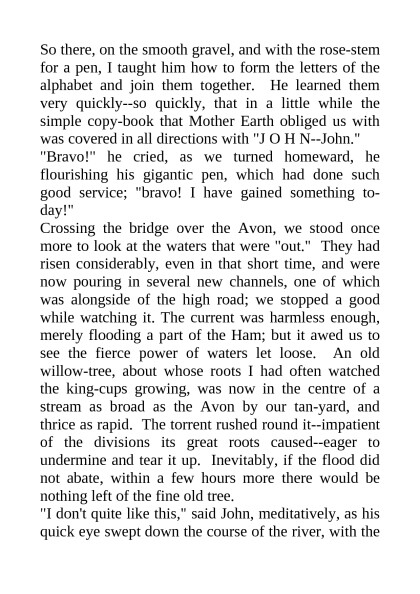 So there, on the smooth gravel, and with the rose-stem for a pen, I taught him how to form the letters of the alphabet and join them together. He learned them very quickly--so quickly, that in a little while the simple copy-book that Mother Earth obliged us with was covered in all directions with "J O H N--John."

"Bravo!" he cried, as we turned homeward, he flourishing his gigantic pen, which had done such good service; "bravo! I have gained something to-day!"

Crossing the bridge over the Avon, we stood once more to look at the waters that were "out." They had risen considerably, even in that short time, and were now pouring in several new channels, one of which was alongside of the high road; we stopped a good while watching it. The current was harmless enough, merely flooding a part of the Ham; but it awed us to see the fierce power of waters let loose. An old willow-tree, about whose roots I had often watched the king-cups growing, was now in the centre of a stream as broad as the Avon by our tan-yard, and thrice as rapid. The torrent rushed round it--impatient of the divisions its great roots caused--eager to undermine and tear it up. Inevitably, if the flood did not abate, within a few hours more there would be nothing left of the fine old tree.

"I don't quite like this," said John, meditatively, as his quick eye swept down the course of the river, with the